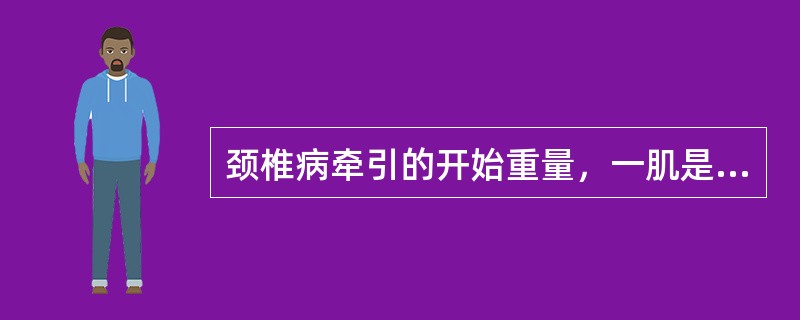 颈椎病牵引的开始重量，一肌是...